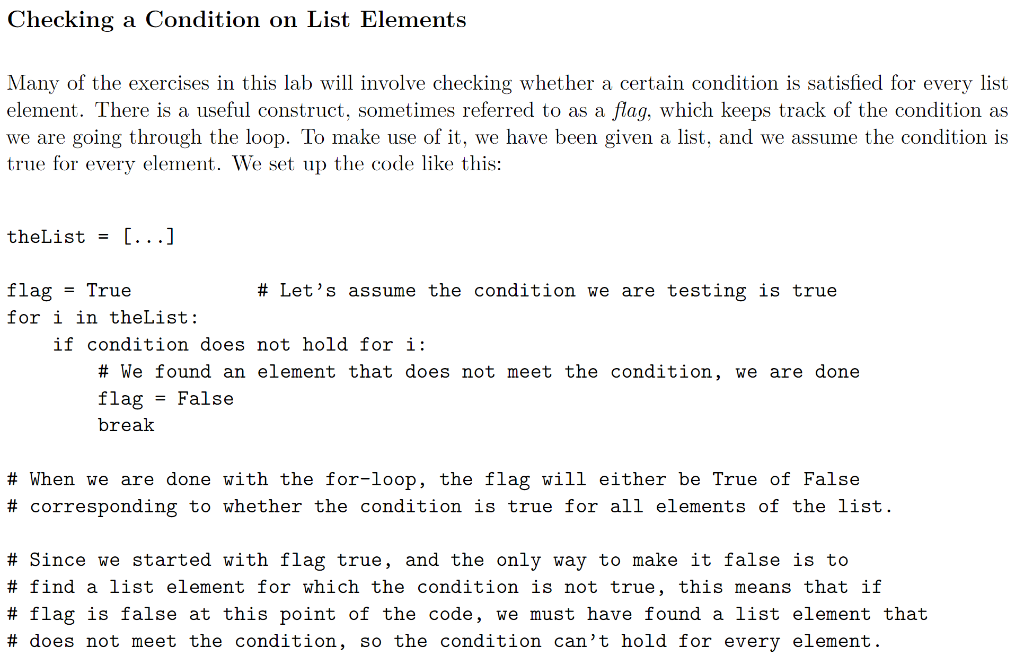 Checking a Condition on List Elements

Many of the exercises in this lab will involve checking whether a certain condition is satisfied for every list element. There is a useful construct, sometimes referred to as a flag, which keeps track of the condition as we are going through the loop. To make use of it, we have been given a list, and we assume the condition is true for every element. We set up the code like this:

theList = [...]

flag = True            # Let's assume the condition we are testing is true
for i in theList:
    if condition does not hold for i:
        # We found an element that does not meet the condition, we are done
        flag = False
        break

# When we are done with the for-loop, the flag will either be True of False
# corresponding to whether the condition is true for all elements of the list.

# Since we started with flag true, and the only way to make it false is to
# find a list element for which the condition is not true, this means that if
# flag is false at this point of the code, we must have found a list element that
# does not meet the condition, so the condition can't hold for every element.